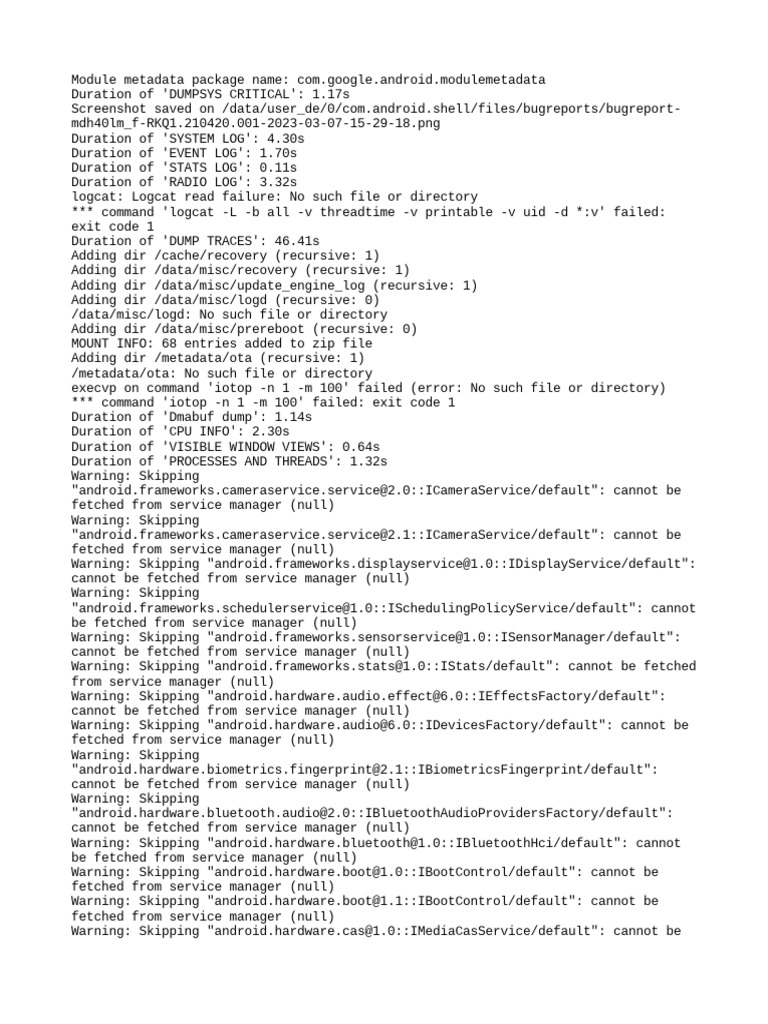 Module metadata package name: com.google.android.modulemetadata
Duration of 'DUMPSYS CRITICAL': 1.17s
Screenshot saved on /data/user_de/0/com.android.shell/files/bugreports/bugreport-mdh40lm_f-RKQ1.210420.001-2023-03-07-15-29-18.png
Duration of 'SYSTEM LOG': 4.30s
Duration of 'EVENT LOG': 1.70s
Duration of 'STATS LOG': 0.11s
Duration of 'RADIO LOG': 3.32s
logcat: Logcat read failure: No such file or directory
*** command 'logcat -L -b all -v threadtime -v printable -v uid -d *:v' failed: exit code 1
Duration of 'DUMP TRACES': 46.41s
Adding dir /cache/recovery (recursive: 1)
Adding dir /data/misc/recovery (recursive: 1)
Adding dir /data/misc/update_engine_log (recursive: 1)
Adding dir /data/misc/logd (recursive: 0)
/data/misc/logd: No such file or directory
Adding dir /data/misc/prereboot (recursive: 0)
MOUNT INFO: 68 entries added to zip file
Adding dir /metadata/ota (recursive: 1)
/metadata/ota: No such file or directory
execvp on command 'iotop -n 1 -m 100' failed (error: No such file or directory)
*** command 'iotop -n 1 -m 100' failed: exit code 1
Duration of 'Dmabuf dump': 1.14s
Duration of 'CPU INFO': 2.30s
Duration of 'VISIBLE WINDOW VIEWS': 0.64s
Duration of 'PROCESSES AND THREADS': 1.32s
Warning: Skipping "android.frameworks.cameraservice.service@2.0::ICameraService/default": cannot be fetched from service manager (null)
Warning: Skipping "android.frameworks.cameraservice.service@2.1::ICameraService/default": cannot be fetched from service manager (null)
Warning: Skipping "android.frameworks.displayservice@1.0::IDisplayService/default": cannot be fetched from service manager (null)
Warning: Skipping "android.frameworks.schedulerservice@1.0::ISchedulingPolicyService/default": cannot be fetched from service manager (null)
Warning: Skipping "android.frameworks.sensorservice@1.0::ISensorManager/default": cannot be fetched from service manager (null)
Warning: Skipping "android.frameworks.stats@1.0::IStats/default": cannot be fetched from service manager (null)
Warning: Skipping "android.hardware.audio.effect@6.0::IEffectsFactory/default": cannot be fetched from service manager (null)
Warning: Skipping "android.hardware.audio@6.0::IDevicesFactory/default": cannot be fetched from service manager (null)
Warning: Skipping "android.hardware.biometrics.fingerprint@2.1::IBiometricsFingerprint/default": cannot be fetched from service manager (null)
Warning: Skipping "android.hardware.bluetooth.audio@2.0::IBluetoothAudioProvidersFactory/default": cannot be fetched from service manager (null)
Warning: Skipping "android.hardware.bluetooth@1.0::IBluetoothHci/default": cannot be fetched from service manager (null)
Warning: Skipping "android.hardware.boot@1.0::IBootControl/default": cannot be fetched from service manager (null)
Warning: Skipping "android.hardware.boot@1.1::IBootControl/default": cannot be fetched from service manager (null)
Warning: Skipping "android.hardware.cas@1.0::IMediaCasService/default": cannot be